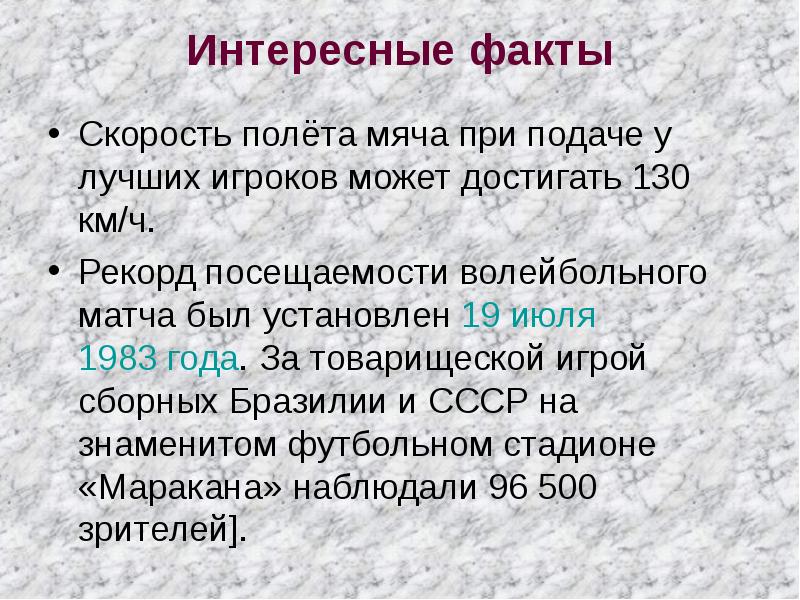 Интересные факты

• Скорость полёта мяча при подаче у лучших игроков может достигать 130 км/ч.

• Рекорд посещаемости волейбольного матча был установлен 19 июля 1983 года. За товарищеской игрой сборных Бразилии и СССР на знаменитом футбольном стадионе «Маракана» наблюдали 96 500 зрителей].